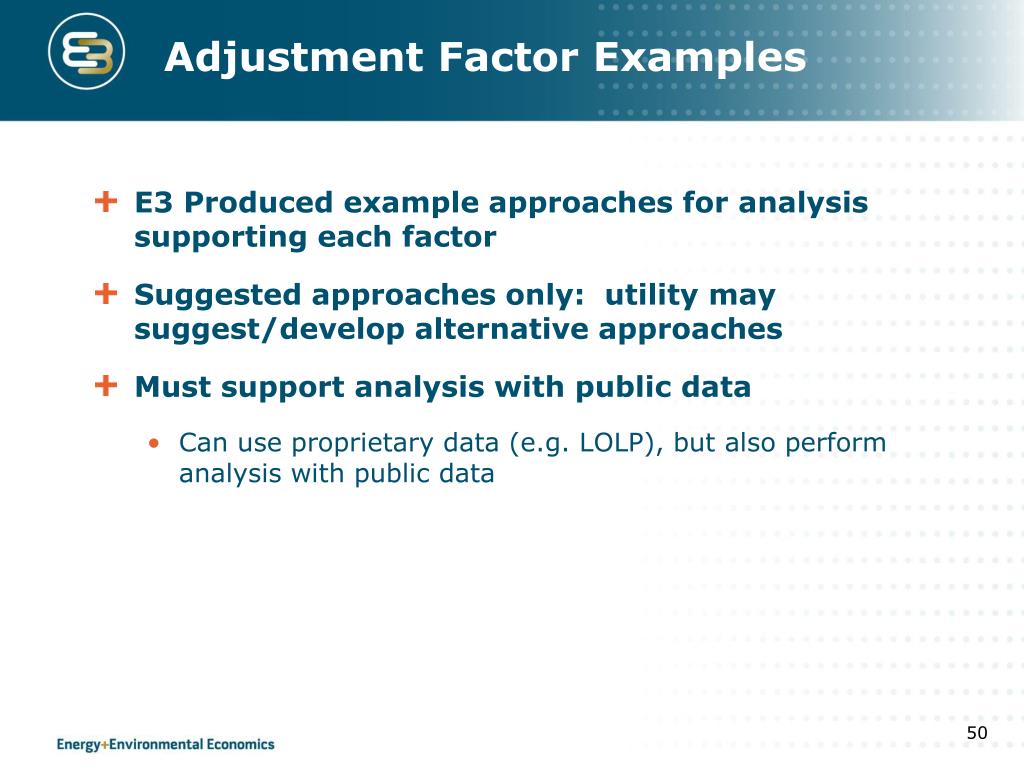 Adjustment Factor Examples

+ E3 Produced example approaches for analysis supporting each factor

+ Suggested approaches only:  utility may suggest/develop alternative approaches

+ Must support analysis with public data

• Can use proprietary data (e.g. LOLP), but also perform analysis with public data

Energy+Environmental Economics

50